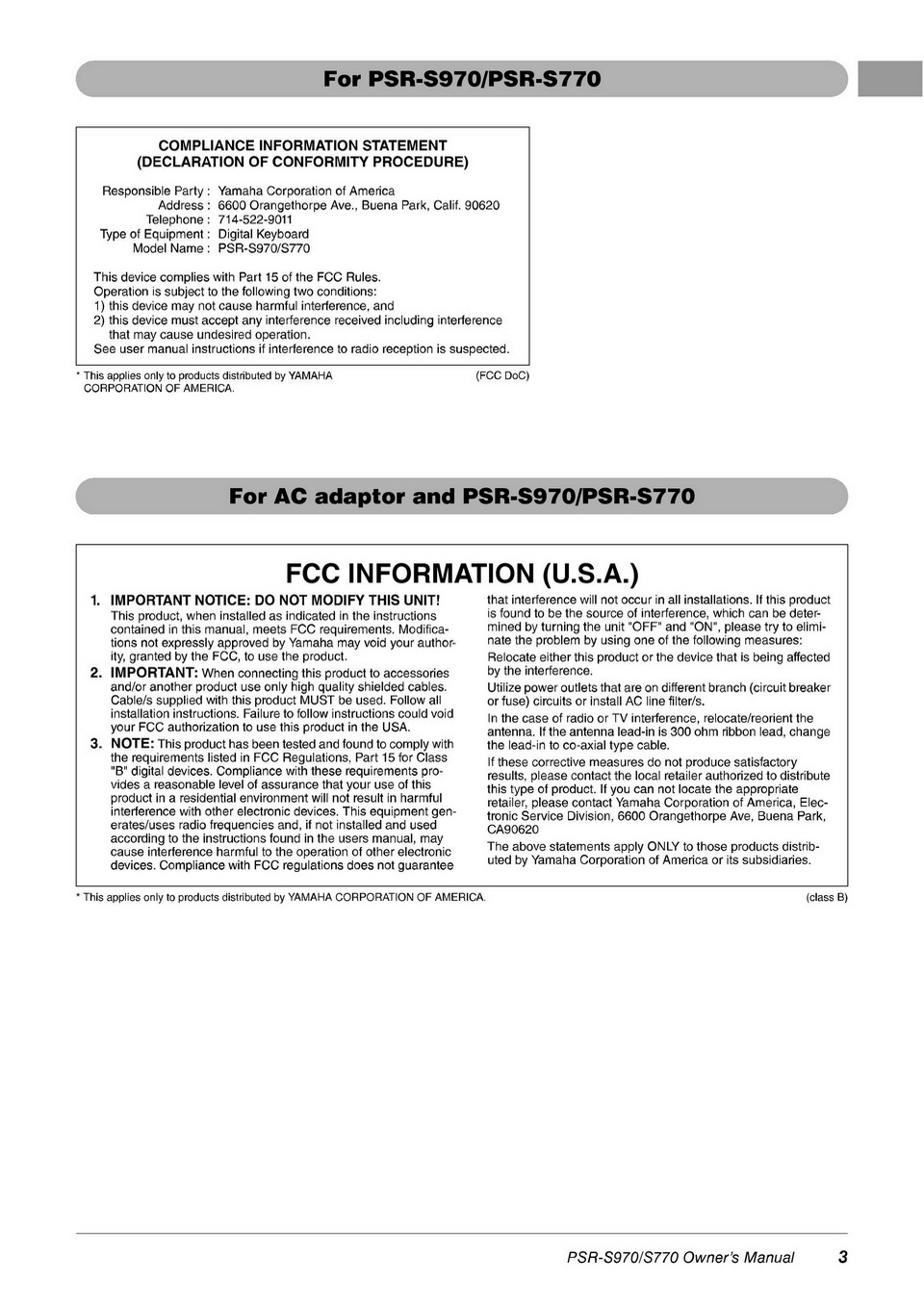 For PSR-S970/PSR-S770

COMPLIANCE INFORMATION STATEMENT
(DECLARATION OF CONFORMITY PROCEDURE)

Responsible Party : Yamaha Corporation of America
Address : 6600 Orangethorpe Ave., Buena Park, Calif. 90620
Telephone : 714-522-9011
Type of Equipment : Digital Keyboard
Model Name : PSR-S970/S770

This device complies with Part 15 of the FCC Rules.
Operation is subject to the following two conditions:
1) this device may not cause harmful interference, and
2) this device must accept any interference received including interference that may cause undesired operation.
See user manual instructions if interference to radio reception is suspected.

* This applies only to products distributed by YAMAHA CORPORATION OF AMERICA.

(FCC DoC)

For AC adaptor and PSR-S970/PSR-S770

FCC INFORMATION (U.S.A.)

1. IMPORTANT NOTICE: DO NOT MODIFY THIS UNIT!
This product, when installed as indicated in the instructions contained in this manual, meets FCC requirements. Modifications not expressly approved by Yamaha may void your authority, granted by the FCC, to use the product.

2. IMPORTANT: When connecting this product to accessories and/or another product use only high quality shielded cables. Cable/s supplied with this product MUST be used. Follow all installation instructions. Failure to follow instructions could void your FCC authorization to use this product in the USA.

3. NOTE: This product has been tested and found to comply with the requirements listed in FCC Regulations, Part 15 for Class "B" digital devices. Compliance with these requirements provides a reasonable level of assurance that your use of this product in a residential environment will not result in harmful interference with other electronic devices. This equipment generates/uses radio frequencies and, if not installed and used according to the instructions found in the users manual, may cause interference harmful to the operation of other electronic devices. Compliance with FCC regulations does not guarantee that interference will not occur in all installations. If this product is found to be the source of interference, which can be determined by turning the unit "OFF" and "ON", please try to eliminate the problem by using one of the following measures:

Relocate either this product or the device that is being affected by the interference.

Utilize power outlets that are on different branch (circuit breaker or fuse) circuits or install AC line filter/s.

In the case of radio or TV interference, relocate/reorient the antenna. If the antenna lead-in is 300 ohm ribbon lead, change the lead-in to co-axial type cable.

If these corrective measures do not produce satisfactory results, please contact the local retailer authorized to distribute this type of product. If you can not locate the appropriate retailer, please contact Yamaha Corporation of America, Electronic Service Division, 6600 Orangethorpe Ave, Buena Park, CA90620

The above statements apply ONLY to those products distributed by Yamaha Corporation of America or its subsidiaries.

* This applies only to products distributed by YAMAHA CORPORATION OF AMERICA.

(class B)

PSR-S970/S770 Owner's Manual 3